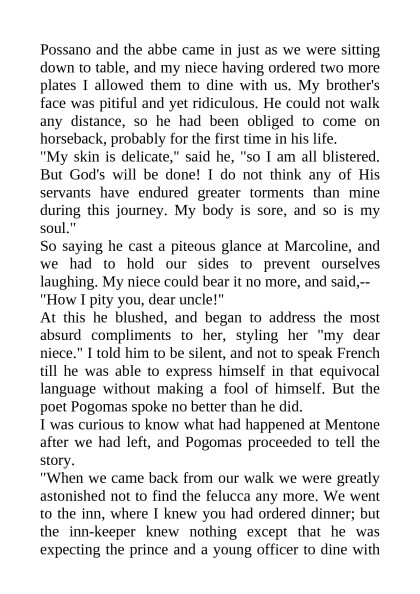 Possano and the abbe came in just as we were sitting down to table, and my niece having ordered two more plates I allowed them to dine with us. My brother's face was pitiful and yet ridiculous. He could not walk any distance, so he had been obliged to come on horseback, probably for the first time in his life.

"My skin is delicate," said he, "so I am all blistered. But God's will be done! I do not think any of His servants have endured greater torments than mine during this journey. My body is sore, and so is my soul."

So saying he cast a piteous glance at Marcoline, and we had to hold our sides to prevent ourselves laughing. My niece could bear it no more, and said,--

"How I pity you, dear uncle!"

At this he blushed, and began to address the most absurd compliments to her, styling her "my dear niece." I told him to be silent, and not to speak French till he was able to express himself in that equivocal language without making a fool of himself. But the poet Pogomas spoke no better than he did.

I was curious to know what had happened at Mentone after we had left, and Pogomas proceeded to tell the story.

"When we came back from our walk we were greatly astonished not to find the felucca any more. We went to the inn, where I knew you had ordered dinner; but the inn-keeper knew nothing except that he was expecting the prince and a young officer to dine with